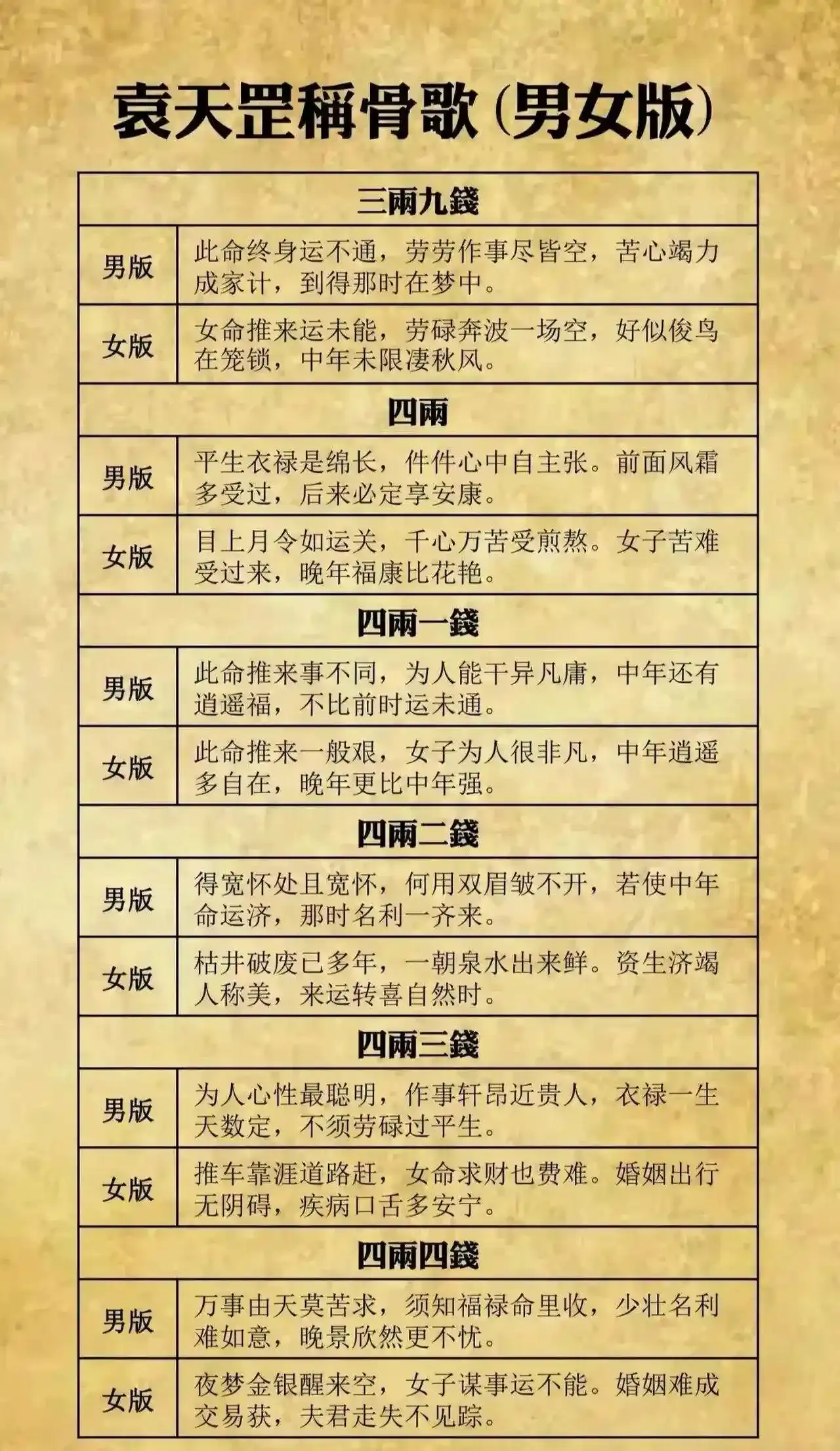 袁天罡稱骨歌（男女版）

| 三兩九錢 | |
|---|---|
| 男版 | 此命终身运不通，劳劳作事尽皆空，苦心竭力成家计，到得那时在梦中。 |
| 女版 | 女命推来运未能，劳碌奔波一场空，好似俊鸟在笼锁，中年未限凄秋风。 |
| 四兩 | |
| 男版 | 平生衣禄是绵长，件件心中自主张。前面风霜多受过，后来必定享安康。 |
| 女版 | 目上月令如运关，千心万苦受煎熬。女子苦难受过来，晚年福康比花艳。 |
| 四兩一錢 | |
| 男版 | 此命推来事不同，为人能干异凡庸，中年还有逍遥福，不比前时运未通。 |
| 女版 | 此命推来一般艰，女子为人很非凡，中年逍遥多自在，晚年更比中年强。 |
| 四兩二錢 | |
| 男版 | 得宽怀处且宽怀，何用双眉皱不开，若使中年命运济，那时名利一齐来。 |
| 女版 | 枯井破废已多年，一朝泉水出来鲜。资生济竭人称美，来运转喜自然时。 |
| 四兩三錢 | |
| 男版 | 为人心性最聪明，作事轩昂近贵人，衣禄一生天数定，不须劳碌过平生。 |
| 女版 | 推车靠涯道路赶，女命求财也费难。婚姻出行无阴碍，疾病口舌多安宁。 |
| 四兩四錢 | |
| 男版 | 万事由天莫苦求，须知福禄命里收，少壮名利难如意，晚景欣然更不忧。 |
| 女版 | 夜梦金银醒来空，女子谋事运不能。婚姻难成交易获，夫君走失不见踪。 |